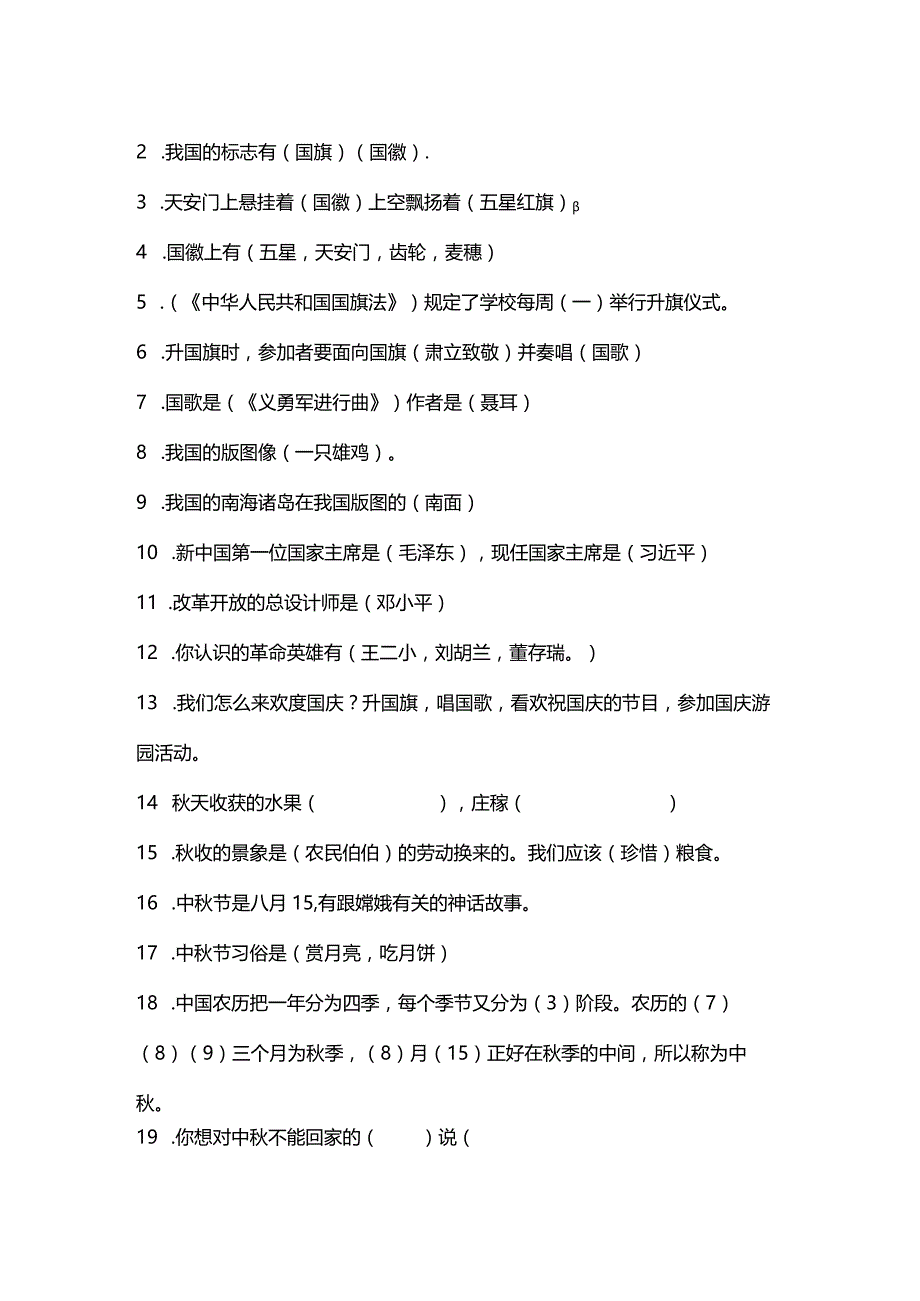 2 .我国的标志有（国旗）（国徽）.

3 .天安门上悬挂着（国徽）上空飘扬着（五星红旗）β

4 .国徽上有（五星，天安门，齿轮，麦穗）

5 .（《中华人民共和国国旗法》）规定了学校每周（一）举行升旗仪式。

6 .升国旗时，参加者要面向国旗（肃立致敬）并奏唱（国歌）

7 .国歌是（《义勇军进行曲》）作者是（聂耳）

8 .我国的版图像（一只雄鸡）。

9 .我国的南海诸岛在我国版图的（南面）

10 .新中国第一位国家主席是（毛泽东），现任国家主席是（习近平）

11 .改革开放的总设计师是（邓小平）

12 .你认识的革命英雄有（王二小，刘胡兰，董存瑞。）

13 .我们怎么来欢度国庆？升国旗，唱国歌，看欢祝国庆的节目，参加国庆游园活动。

14 秋天收获的水果（ ），庄稼（ ）

15 .秋收的景象是（农民伯伯）的劳动换来的。我们应该（珍惜）粮食。

16 .中秋节是八月15,有跟嫦娥有关的神话故事。

17 .中秋节习俗是（赏月亮，吃月饼）

18 .中国农历把一年分为四季，每个季节又分为（3）阶段。农历的（7）（8）（9）三个月为秋季，（8）月（15）正好在秋季的中间，所以称为中秋。

19 .你想对中秋不能回家的（ ）说（